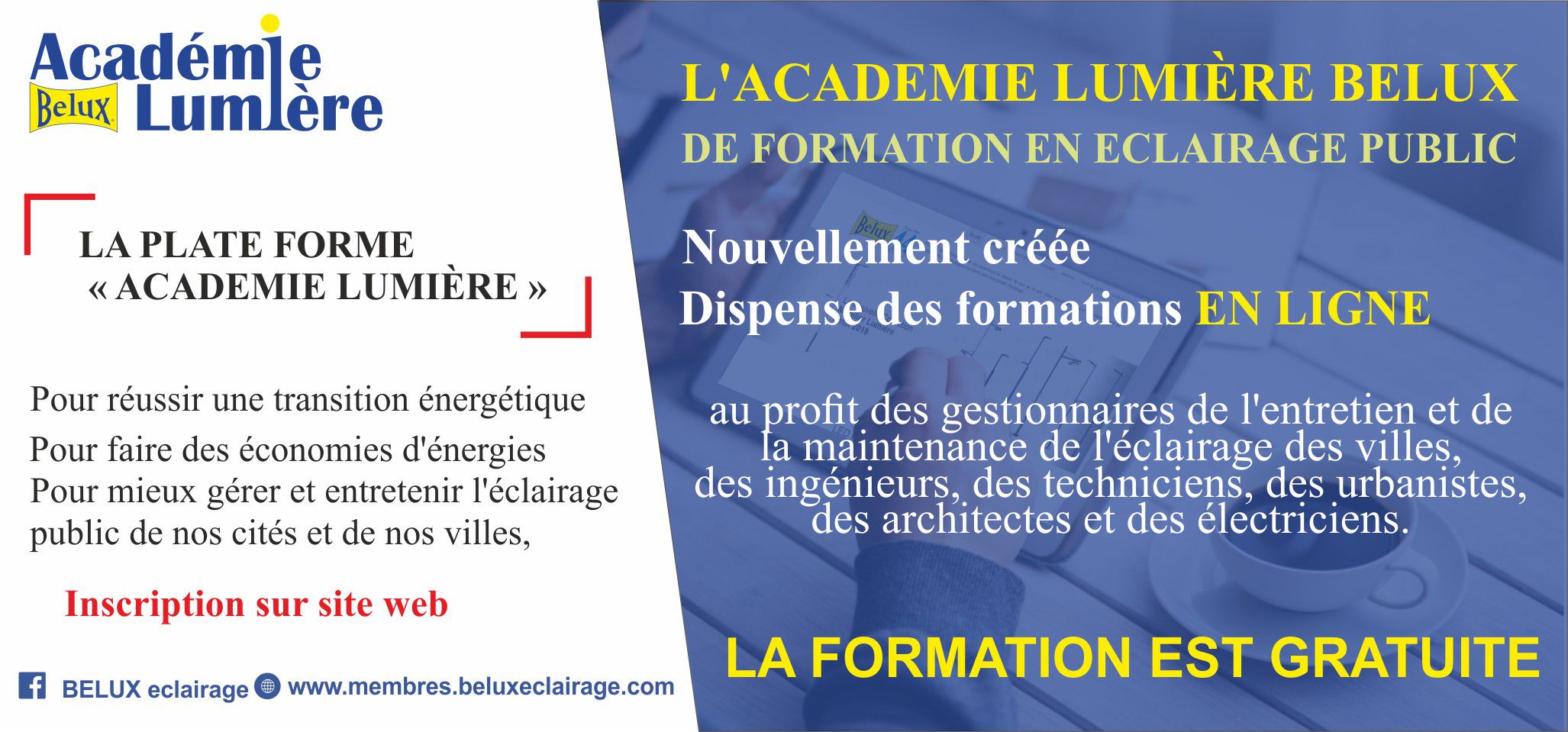 Académie Belux Lumière

LA PLATE FORME « ACADEMIE LUMIÈRE »

Pour réussir une transition énergétique
Pour faire des économies d'énergies
Pour mieux gérer et entretenir l'éclairage public de nos cités et de nos villes,

Inscription sur site web

BELUX eclairage www.membres.beluxeclairage.com

L'ACADEMIE LUMIÈRE BELUX
DE FORMATION EN ECLAIRAGE PUBLIC

Nouvellement créée
Dispense des formations EN LIGNE

au profit des gestionnaires de l'entretien et de la maintenance de l'éclairage des villes, des ingénieurs, des techniciens, des urbanistes, des architectes et des électriciens.

LA FORMATION EST GRATUITE